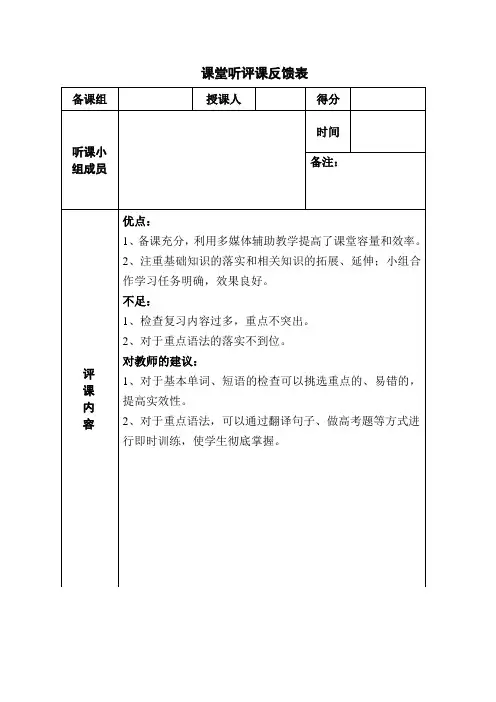 课堂听评课反馈表

| 备课组 | | 授课人 | | 得分 | |
|---|---|---|---|---|---|
| 听课小组成员 | | | | 时间 | |
| | | | | 备注： | |
| 评课内容 | 优点：<br>1、备课充分，利用多媒体辅助教学提高了课堂容量和效率。<br>2、注重基础知识的落实和相关知识的拓展、延伸；小组合作学习任务明确，效果良好。<br>不足：<br>1、检查复习内容过多，重点不突出。<br>2、对于重点语法的落实不到位。<br>对教师的建议：<br>1、对于基本单词、短语的检查可以挑选重点的、易错的，提高实效性。<br>2、对于重点语法，可以通过翻译句子、做高考题等方式进行即时训练，使学生彻底掌握。 | | | | |